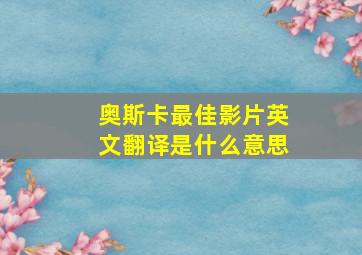 奥斯卡最佳影片英文翻译是什么意思